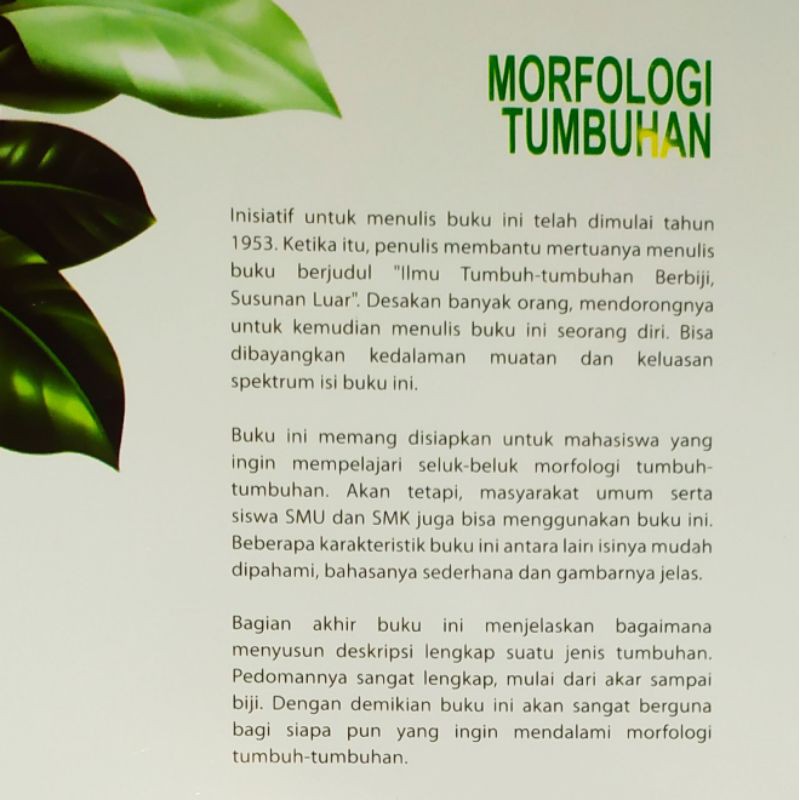 MORFOLOGI
TUMBUHAN

Inisiatif untuk menulis buku ini telah dimulai tahun 1953. Ketika itu, penulis membantu mertuanya menulis buku berjudul "Ilmu Tumbuh-tumbuhan Berbiji, Susunan Luar". Desakan banyak orang, mendorongnya untuk kemudian menulis buku ini seorang diri. Bisa dibayangkan kedalaman muatan dan keluasan spektrum isi buku ini.

Buku ini memang disiapkan untuk mahasiswa yang ingin mempelajari seluk-beluk morfologi tumbuh-tumbuhan. Akan tetapi, masyarakat umum serta siswa SMU dan SMK juga bisa menggunakan buku ini. Beberapa karakteristik buku ini antara lain isinya mudah dipahami, bahasanya sederhana dan gambarnya jelas.

Bagian akhir buku ini menjelaskan bagaimana menyusun deskripsi lengkap suatu jenis tumbuhan. Pedomannya sangat lengkap, mulai dari akar sampai biji. Dengan demikian buku ini akan sangat berguna bagi siapa pun yang ingin mendalami morfologi tumbuh-tumbuhan.